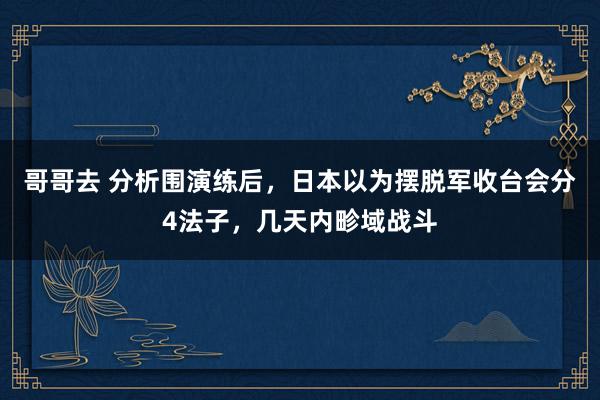 哥哥去 分析围演练后，日本以为摆脱军收台会分4法子，几天内畛域战斗